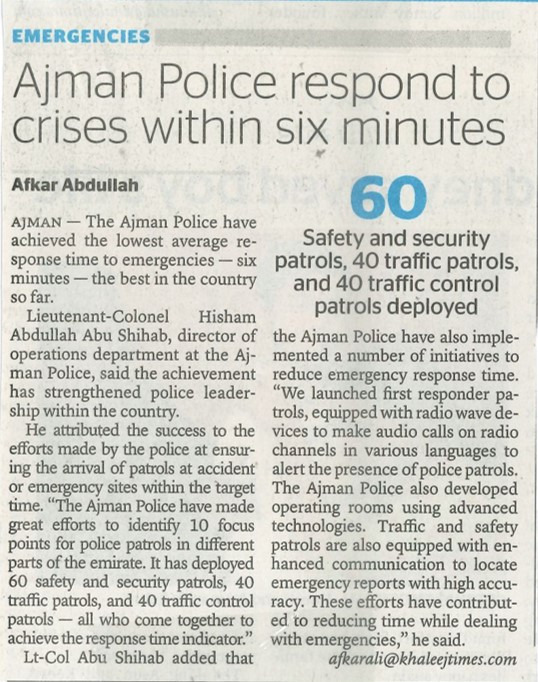 EMERGENCIES

Ajman Police respond to crises within six minutes

Afkar Abdullah

AJMAN — The Ajman Police have achieved the lowest average response time to emergencies — six minutes — the best in the country so far.

Lieutenant-Colonel Hisham Abdullah Abu Shihab, director of operations department at the Ajman Police, said the achievement has strengthened police leadership within the country.

He attributed the success to the efforts made by the police at ensuring the arrival of patrols at accident or emergency sites within the target time. "The Ajman Police have made great efforts to identify 10 focus points for police patrols in different parts of the emirate. It has deployed 60 safety and security patrols, 40 traffic patrols, and 40 traffic control patrols — all who come together to achieve the response time indicator."

Lt-Col Abu Shihab added that

60

Safety and security patrols, 40 traffic patrols, and 40 traffic control patrols deployed

the Ajman Police have also implemented a number of initiatives to reduce emergency response time. "We launched first responder patrols, equipped with radio wave devices to make audio calls on radio channels in various languages to alert the presence of police patrols. The Ajman Police also developed operating rooms using advanced technologies. Traffic and safety patrols are also equipped with enhanced communication to locate emergency reports with high accuracy. These efforts have contributed to reducing time while dealing with emergencies," he said.

afkarali@khaleejtimes.com